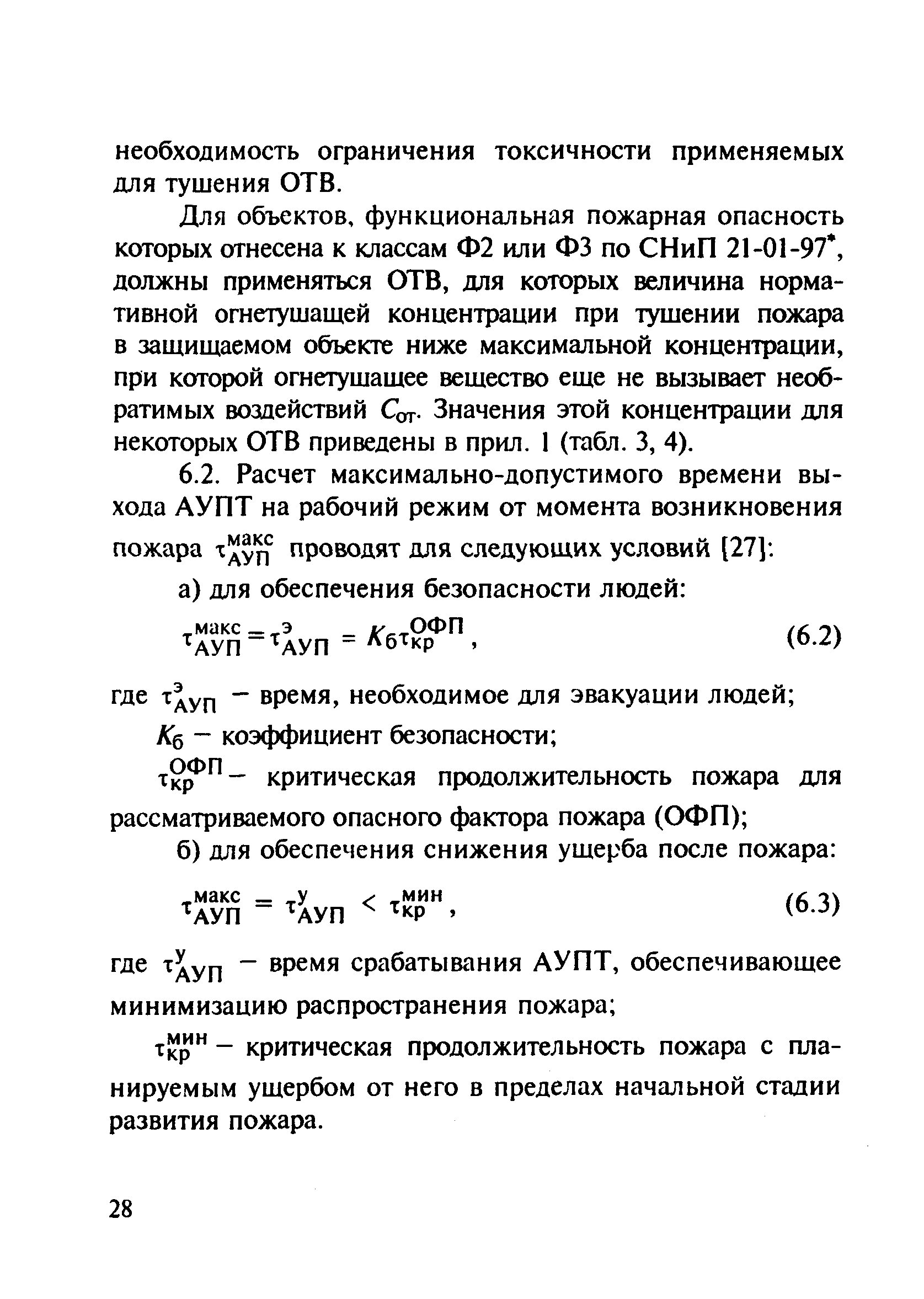 необходимость ограничения токсичности применяемых для тушения ОТВ.

Для объектов, функциональная пожарная опасность которых отнесена к классам Ф2 или Ф3 по СНиП 21-01-97*, должны применяться ОТВ, для которых величина нормативной огнетушащей концентрации при тушении пожара в защищаемом объекте ниже максимальной концентрации, при которой огнетушащее вещество еще не вызывает необратимых воздействий $C_{от}$. Значения этой концентрации для некоторых ОТВ приведены в прил. 1 (табл. 3, 4).

6.2. Расчет максимально-допустимого времени выхода АУПТ на рабочий режим от момента возникновения пожара $\tau_{АУП}^{макс}$ проводят для следующих условий [27]:

а) для обеспечения безопасности людей:

$\tau_{АУП}^{макс} = \tau_{АУП}^{э} = K_б \tau_{кр}^{ОФП}$, (6.2)

где $\tau_{АУП}^{э}$ – время, необходимое для эвакуации людей;

$K_б$ – коэффициент безопасности;

$\tau_{кр}^{ОФП}$ – критическая продолжительность пожара для рассматриваемого опасного фактора пожара (ОФП);

б) для обеспечения снижения ущерба после пожара:

$\tau_{АУП}^{макс} = \tau_{АУП}^{у} < \tau_{кр}^{мин}$, (6.3)

где $\tau_{АУП}^{у}$ – время срабатывания АУПТ, обеспечивающее минимизацию распространения пожара;

$\tau_{кр}^{мин}$ – критическая продолжительность пожара с планируемым ущербом от него в пределах начальной стадии развития пожара.

28